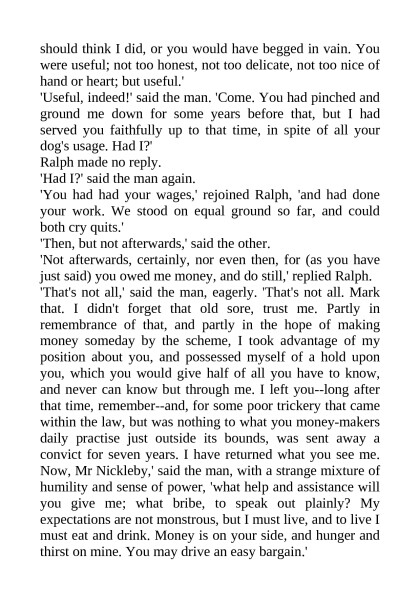 should think I did, or you would have begged in vain. You were useful; not too honest, not too delicate, not too nice of hand or heart; but useful.'

'Useful, indeed!' said the man. 'Come. You had pinched and ground me down for some years before that, but I had served you faithfully up to that time, in spite of all your dog's usage. Had I?'

Ralph made no reply.

'Had I?' said the man again.

'You had had your wages,' rejoined Ralph, 'and had done your work. We stood on equal ground so far, and could both cry quits.'

'Then, but not afterwards,' said the other.

'Not afterwards, certainly, nor even then, for (as you have just said) you owed me money, and do still,' replied Ralph.

'That's not all,' said the man, eagerly. 'That's not all. Mark that. I didn't forget that old sore, trust me. Partly in remembrance of that, and partly in the hope of making money someday by the scheme, I took advantage of my position about you, and possessed myself of a hold upon you, which you would give half of all you have to know, and never can know but through me. I left you--long after that time, remember--and, for some poor trickery that came within the law, but was nothing to what you money-makers daily practise just outside its bounds, was sent away a convict for seven years. I have returned what you see me. Now, Mr Nickleby,' said the man, with a strange mixture of humility and sense of power, 'what help and assistance will you give me; what bribe, to speak out plainly? My expectations are not monstrous, but I must live, and to live I must eat and drink. Money is on your side, and hunger and thirst on mine. You may drive an easy bargain.'